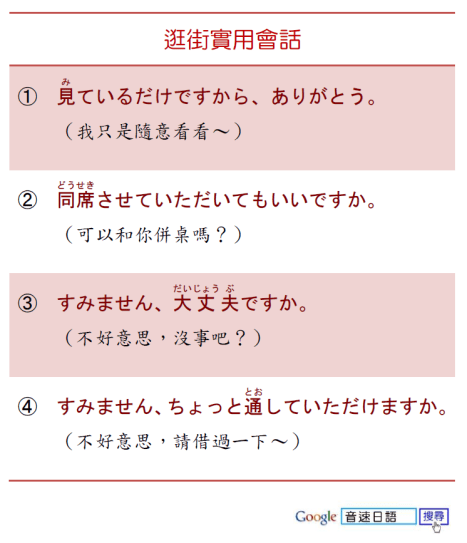 逛街實用會話

① 見(み)ているだけですから、ありがとう。
（我只是隨意看看～）

② 同席(どうせき)させていただいてもいいですか。
（可以和你併桌嗎？）

③ すみません、大丈夫(だいじょうぶ)ですか。
（不好意思，沒事吧？）

④ すみません、ちょっと通(とお)していただけますか。
（不好意思，請借過一下～）

Google 音速日語 搜尋